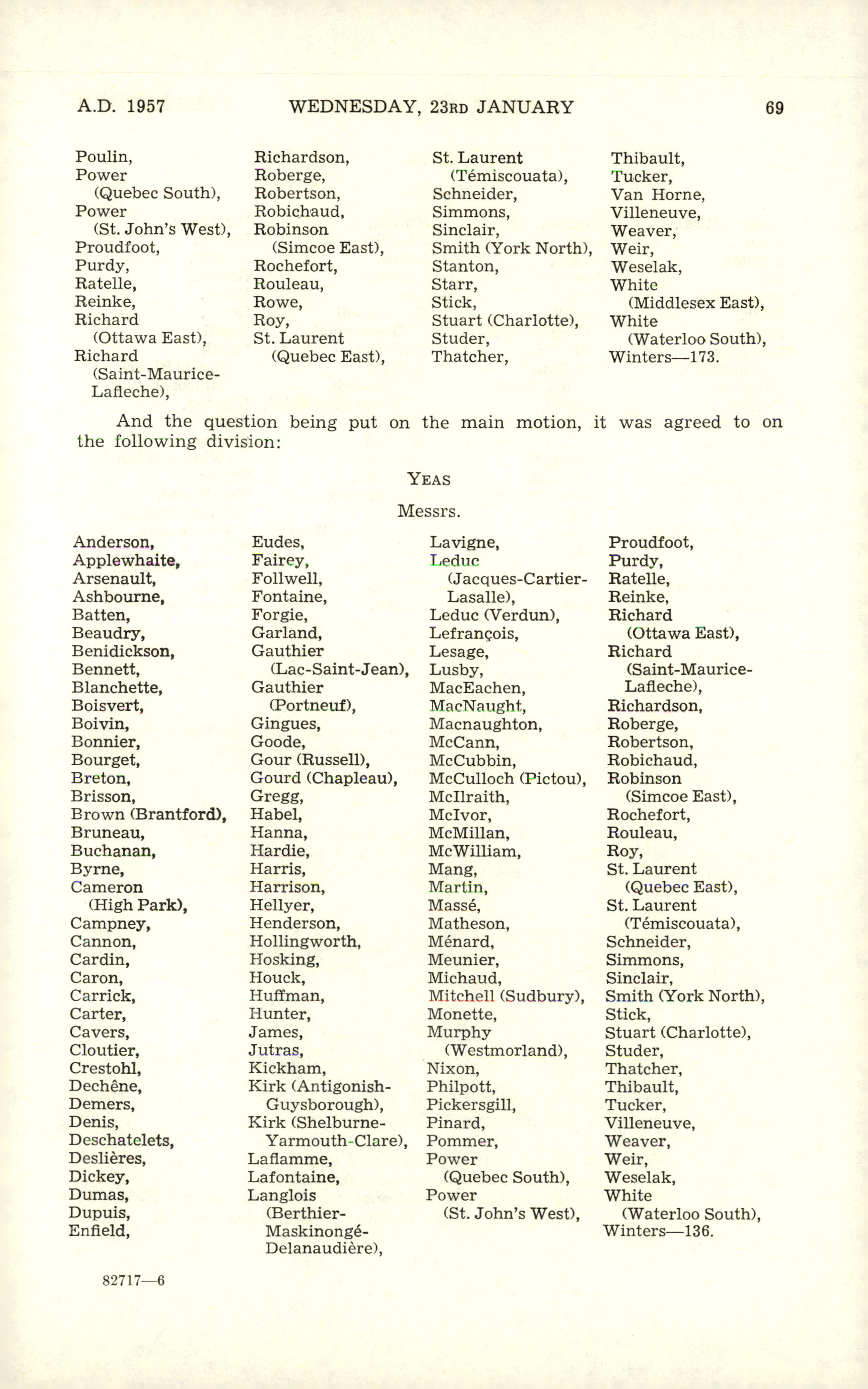 A.D. 1957 WEDNESDAY, 23RD JANUARY 69

Poulin,
Power (Quebec South),
Power (St. John's West),
Proudfoot,
Purdy,
Ratelle,
Reinke,
Richard (Ottawa East),
Richard (Saint-Maurice-Lafleche),

Richardson,
Roberge,
Robertson,
Robichaud,
Robinson (Simcoe East),
Rochefort,
Rouleau,
Rowe,
Roy,
St. Laurent (Quebec East),

St. Laurent (Témiscouata),
Schneider,
Simmons,
Sinclair,
Smith (York North),
Stanton,
Starr,
Stick,
Stuart (Charlotte),
Studer,
Thatcher,

Thibault,
Tucker,
Van Horne,
Villeneuve,
Weaver,
Weir,
Weselak,
White (Middlesex East),
White (Waterloo South),
Winters—173.

And the question being put on the main motion, it was agreed to on the following division:

YEAS

Messrs.

Anderson,
Applewhaite,
Arsenault,
Ashbourne,
Batten,
Beaudry,
Benidickson,
Bennett,
Blanchette,
Boisvert,
Boivin,
Bonnier,
Bourget,
Breton,
Brisson,
Brown (Brantford),
Bruneau,
Buchanan,
Byrne,
Cameron (High Park),
Campney,
Cannon,
Cardin,
Caron,
Carrick,
Carter,
Cavers,
Cloutier,
Crestohl,
Dechêne,
Demers,
Denis,
Deschatelets,
Deslières,
Dickey,
Dumas,
Dupuis,
Enfield,

Eudes,
Fairey,
Follwell,
Fontaine,
Forgie,
Garland,
Gauthier (Lac-Saint-Jean),
Gauthier (Portneuf),
Gingues,
Goode,
Gour (Russell),
Gourd (Chapleau),
Gregg,
Habel,
Hanna,
Hardie,
Harris,
Harrison,
Hellyer,
Henderson,
Hollingworth,
Hosking,
Houck,
Huffman,
Hunter,
James,
Jutras,
Kickham,
Kirk (Antigonish-Guysborough),
Kirk (Shelburne-Yarmouth-Clare),
Laflamme,
Lafontaine,
Langlois (Berthier-Maskinongé-Delanaudière),

Lavigne,
Leduc (Jacques-Cartier-Lasalle),
Leduc (Verdun),
Lefrançois,
Lesage,
Lusby,
MacEachen,
MacNaught,
Macnaughton,
McCann,
McCubbin,
McCulloch (Pictou),
McIlraith,
McIvor,
McMillan,
McWilliam,
Mang,
Martin,
Massé,
Matheson,
Ménard,
Meunier,
Michaud,
Mitchell (Sudbury),
Monette,
Murphy (Westmorland),
Nixon,
Philpott,
Pickersgill,
Pinard,
Pommer,
Power (Quebec South),
Power (St. John's West),

Proudfoot,
Purdy,
Ratelle,
Reinke,
Richard (Ottawa East),
Richard (Saint-Maurice-Lafleche),
Richardson,
Roberge,
Robertson,
Robichaud,
Robinson (Simcoe East),
Rochefort,
Rouleau,
Roy,
St. Laurent (Quebec East),
St. Laurent (Témiscouata),
Schneider,
Simmons,
Sinclair,
Smith (York North),
Stick,
Stuart (Charlotte),
Studer,
Thatcher,
Thibault,
Tucker,
Villeneuve,
Weaver,
Weir,
Weselak,
White (Waterloo South),
Winters—136.

82717—6